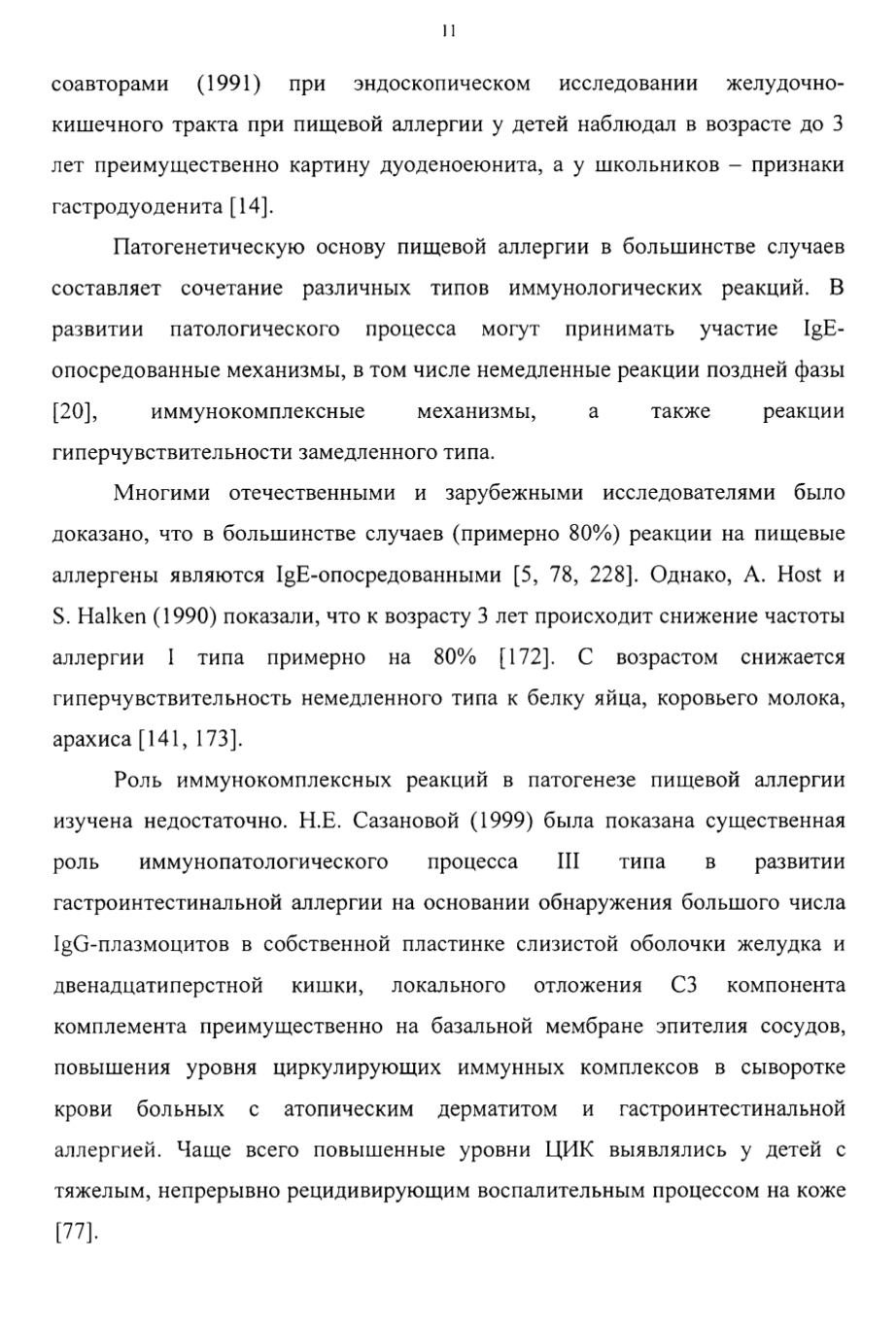 11

соавторами (1991) при эндоскопическом исследовании желудочно-кишечного тракта при пищевой аллергии у детей наблюдал в возрасте до 3 лет преимущественно картину дуоденоеюнита, а у школьников – признаки гастродуоденита [14].

Патогенетическую основу пищевой аллергии в большинстве случаев составляет сочетание различных типов иммунологических реакций. В развитии патологического процесса могут принимать участие IgE-опосредованные механизмы, в том числе немедленные реакции поздней фазы [20], иммунокомплексные механизмы, а также реакции гиперчувствительности замедленного типа.

Многими отечественными и зарубежными исследователями было доказано, что в большинстве случаев (примерно 80%) реакции на пищевые аллергены являются IgE-опосредованными [5, 78, 228]. Однако, A. Host и S. Halken (1990) показали, что к возрасту 3 лет происходит снижение частоты аллергии I типа примерно на 80% [172]. С возрастом снижается гиперчувствительность немедленного типа к белку яйца, коровьего молока, арахиса [141, 173].

Роль иммунокомплексных реакций в патогенезе пищевой аллергии изучена недостаточно. Н.Е. Сазановой (1999) была показана существенная роль иммунопатологического процесса III типа в развитии гастроинтестинальной аллергии на основании обнаружения большого числа IgG-плазмоцитов в собственной пластинке слизистой оболочки желудка и двенадцатиперстной кишки, локального отложения С3 компонента комплемента преимущественно на базальной мембране эпителия сосудов, повышения уровня циркулирующих иммунных комплексов в сыворотке крови больных с атопическим дерматитом и гастроинтестинальной аллергией. Чаще всего повышенные уровни ЦИК выявлялись у детей с тяжелым, непрерывно рецидивирующим воспалительным процессом на коже [77].